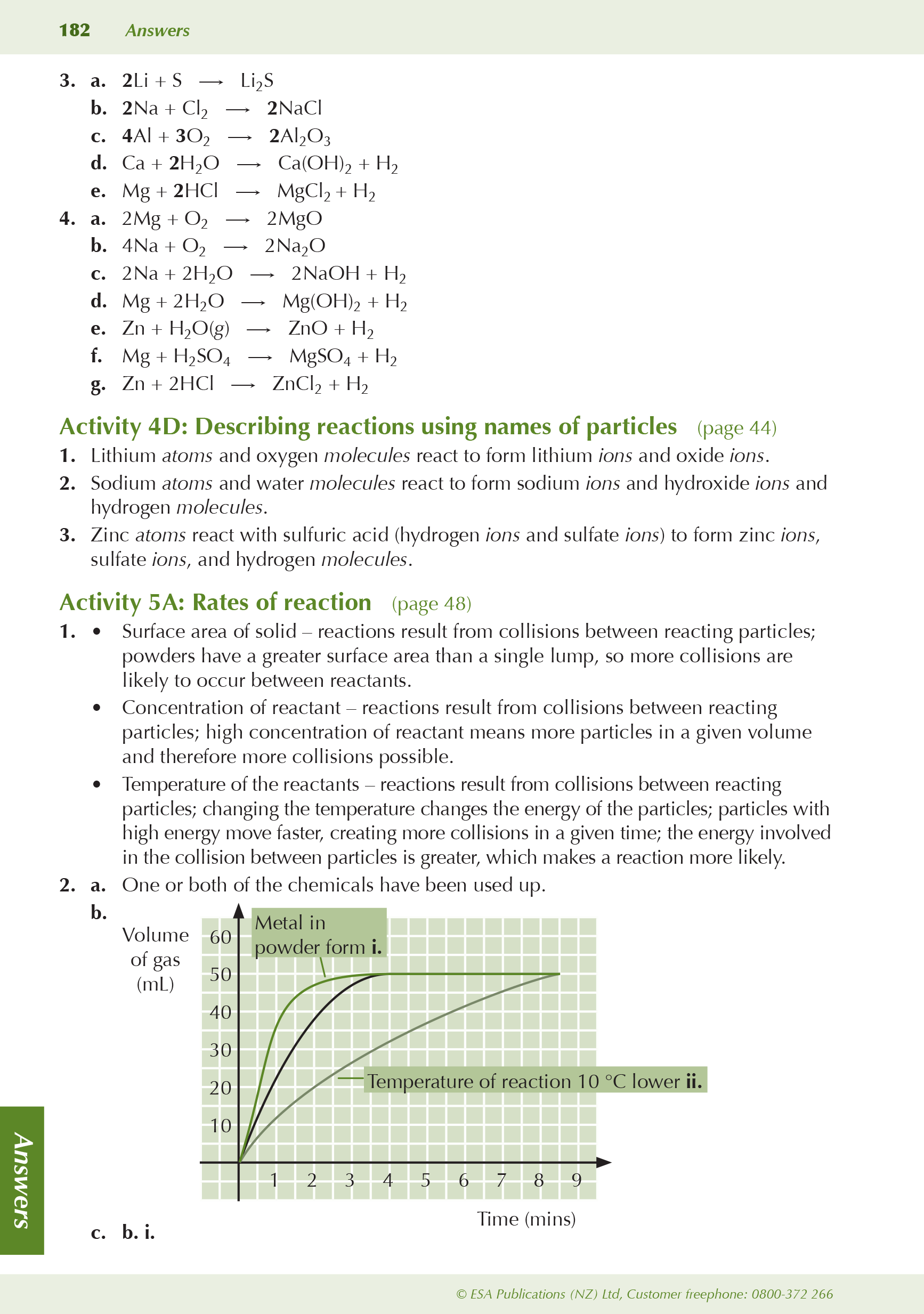 182 Answers

3. a. $2Li + S \longrightarrow Li_2S$
b. $2Na + Cl_2 \longrightarrow 2NaCl$
c. $4Al + 3O_2 \longrightarrow 2Al_2O_3$
d. $Ca + 2H_2O \longrightarrow Ca(OH)_2 + H_2$
e. $Mg + 2HCl \longrightarrow MgCl_2 + H_2$
4. a. $2Mg + O_2 \longrightarrow 2MgO$
b. $4Na + O_2 \longrightarrow 2Na_2O$
c. $2Na + 2H_2O \longrightarrow 2NaOH + H_2$
d. $Mg + 2H_2O \longrightarrow Mg(OH)_2 + H_2$
e. $Zn + H_2O(g) \longrightarrow ZnO + H_2$
f. $Mg + H_2SO_4 \longrightarrow MgSO_4 + H_2$
g. $Zn + 2HCl \longrightarrow ZnCl_2 + H_2$

Activity 4D: Describing reactions using names of particles (page 44)
1. Lithium atoms and oxygen molecules react to form lithium ions and oxide ions.
2. Sodium atoms and water molecules react to form sodium ions and hydroxide ions and hydrogen molecules.
3. Zinc atoms react with sulfuric acid (hydrogen ions and sulfate ions) to form zinc ions, sulfate ions, and hydrogen molecules.

Activity 5A: Rates of reaction (page 48)
1. • Surface area of solid – reactions result from collisions between reacting particles; powders have a greater surface area than a single lump, so more collisions are likely to occur between reactants.
• Concentration of reactant – reactions result from collisions between reacting particles; high concentration of reactant means more particles in a given volume and therefore more collisions possible.
• Temperature of the reactants – reactions result from collisions between reacting particles; changing the temperature changes the energy of the particles; particles with high energy move faster, creating more collisions in a given time; the energy involved in the collision between particles is greater, which makes a reaction more likely.
2. a. One or both of the chemicals have been used up.
b.
Volume of gas (mL)
60
50
40
30
20
10
Metal in powder form i.
Temperature of reaction 10 °C lower ii.
1 2 3 4 5 6 7 8 9
Time (mins)
c. b. i.

Answers

© ESA Publications (NZ) Ltd, Customer freephone: 0800-372 266